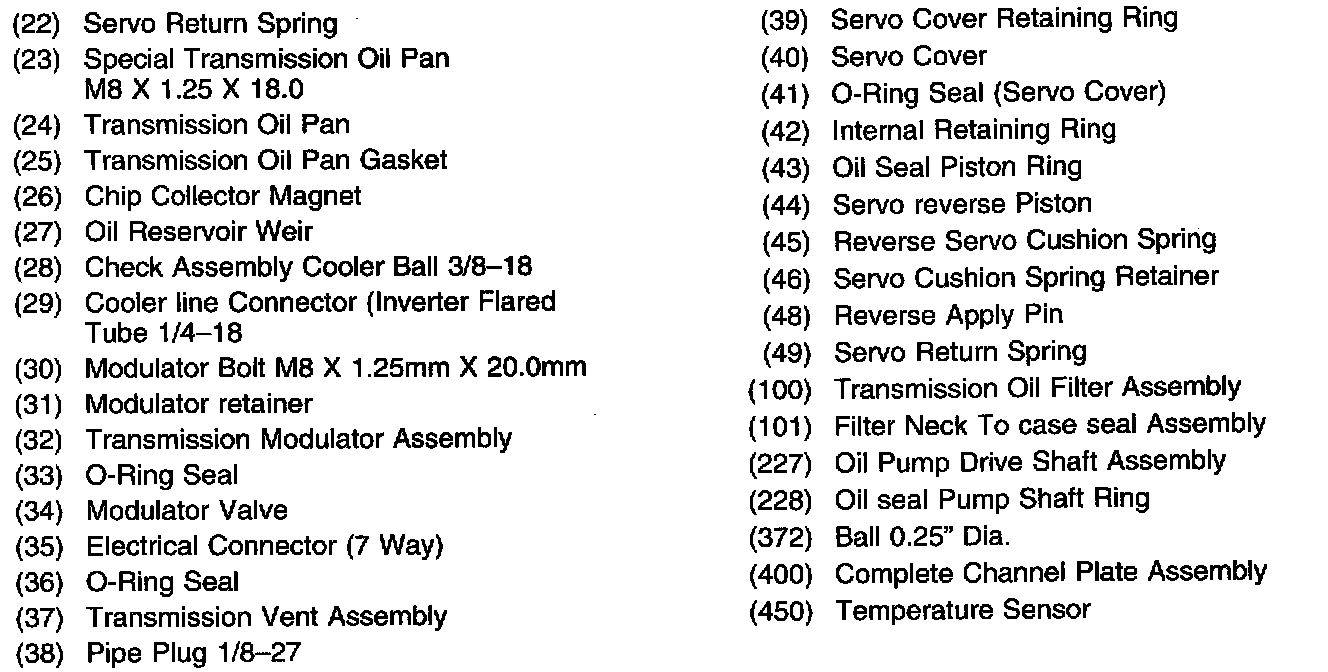 (22) Servo Return Spring
(23) Special Transmission Oil Pan M8 X 1.25 X 18.0
(24) Transmission Oil Pan
(25) Transmission Oil Pan Gasket
(26) Chip Collector Magnet
(27) Oil Reservoir Weir
(28) Check Assembly Cooler Ball 3/8–18
(29) Cooler line Connector (Inverter Flared Tube 1/4–18
(30) Modulator Bolt M8 X 1.25mm X 20.0mm
(31) Modulator retainer
(32) Transmission Modulator Assembly
(33) O-Ring Seal
(34) Modulator Valve
(35) Electrical Connector (7 Way)
(36) O-Ring Seal
(37) Transmission Vent Assembly
(38) Pipe Plug 1/8–27

(39) Servo Cover Retaining Ring
(40) Servo Cover
(41) O-Ring Seal (Servo Cover)
(42) Internal Retaining Ring
(43) Oil Seal Piston Ring
(44) Servo reverse Piston
(45) Reverse Servo Cushion Spring
(46) Servo Cushion Spring Retainer
(48) Reverse Apply Pin
(49) Servo Return Spring
(100) Transmission Oil Filter Assembly
(101) Filter Neck To case seal Assembly
(227) Oil Pump Drive Shaft Assembly
(228) Oil seal Pump Shaft Ring
(372) Ball 0.25" Dia.
(400) Complete Channel Plate Assembly
(450) Temperature Sensor